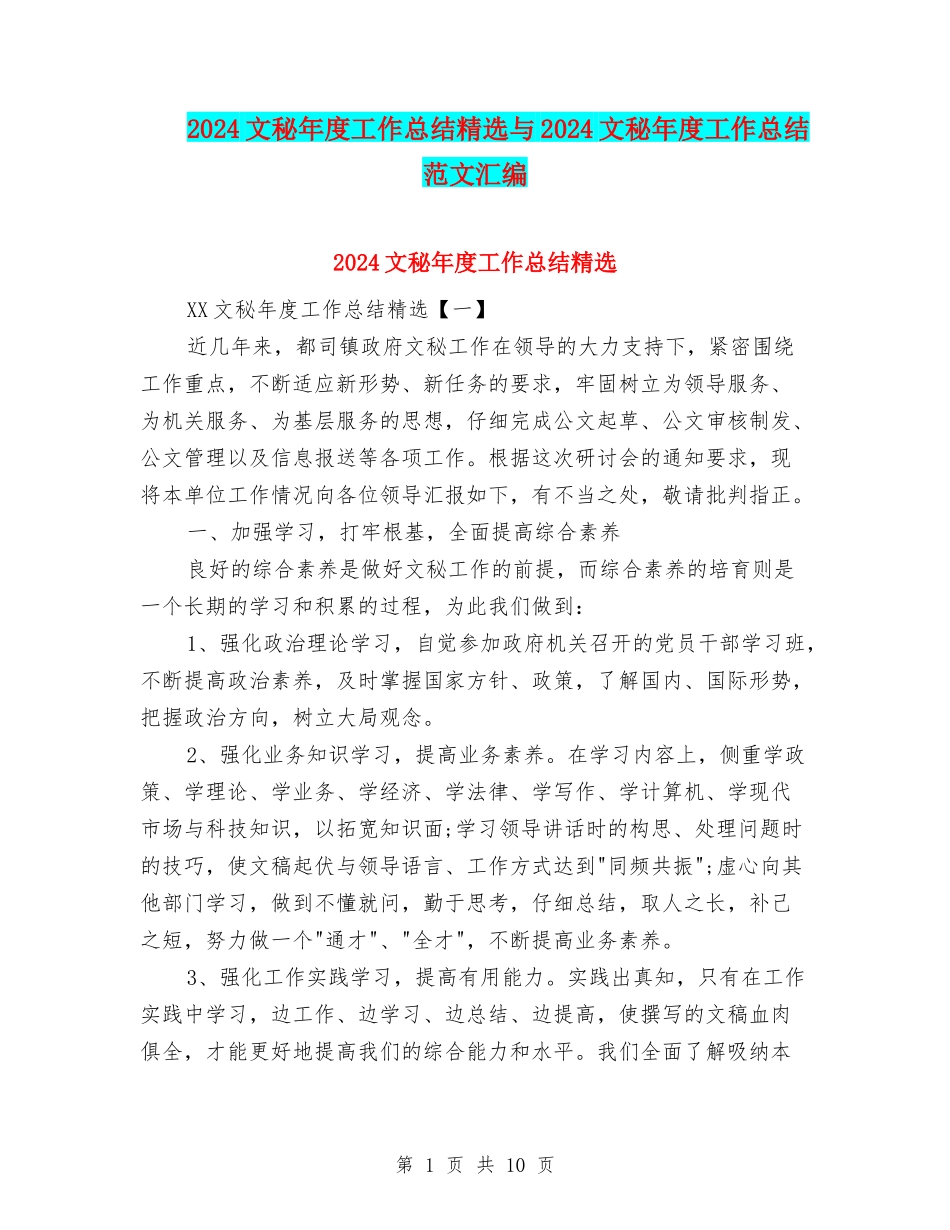 2024文秘年度工作总结精选与2024文秘年度工作总结范文汇编

2024文秘年度工作总结精选

XX文秘年度工作总结精选【一】

近几年来，都司镇政府文秘工作在领导的大力支持下，紧密围绕工作重点，不断适应新形势、新任务的要求，牢固树立为领导服务、为机关服务、为基层服务的思想，仔细完成公文起草、公文审核制发、公文管理以及信息报送等各项工作。根据这次研讨会的通知要求，现将本单位工作情况向各位领导汇报如下，有不当之处，敬请批判指正。

一、加强学习，打牢根基，全面提高综合素养

良好的综合素养是做好文秘工作的前提，而综合素养的培育则是一个长期的学习和积累的过程，为此我们做到：

1、强化政治理论学习，自觉参加政府机关召开的党员干部学习班，不断提高政治素养，及时掌握国家方针、政策，了解国内、国际形势，把握政治方向，树立大局观念。

2、强化业务知识学习，提高业务素养。在学习内容上，侧重学政策、学理论、学业务、学经济、学法律、学写作、学计算机、学现代市场与科技知识，以拓宽知识面;学习领导讲话时的构思、处理问题时的技巧，使文稿起伏与领导语言、工作方式达到"同频共振";虚心向其他部门学习，做到不懂就问，勤于思考，仔细总结，取人之长，补己之短，努力做一个"通才"、"全才"，不断提高业务素养。

3、强化工作实践学习，提高有用能力。实践出真知，只有在工作实践中学习，边工作、边学习、边总结、边提高，使撰写的文稿血肉俱全，才能更好地提高我们的综合能力和水平。我们全面了解吸纳本

第 1 页 共 10 页